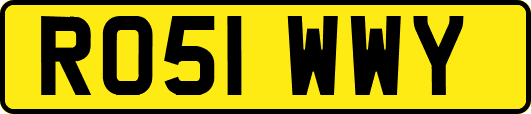 RO51 WWY